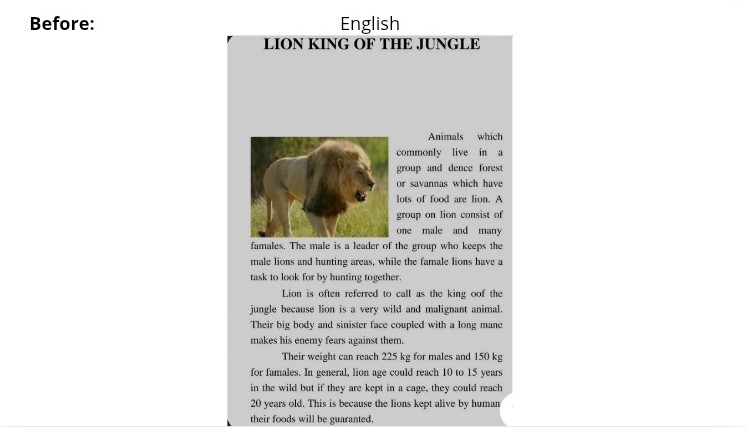 Before:

English

LION KING OF THE JUNGLE

Animals which commonly live in a group and dence forest or savannas which have lots of food are lion. A group on lion consist of one male and many famales. The male is a leader of the group who keeps the male lions and hunting areas, while the famale lions have a task to look for by hunting together.

Lion is often referred to call as the king oof the jungle because lion is a very wild and malignant animal. Their big body and sinister face coupled with a long mane makes his enemy fears against them.

Their weight can reach 225 kg for males and 150 kg for famales. In general, lion age could reach 10 to 15 years in the wild but if they are kept in a cage, they could reach 20 years old. This is because the lions kept alive by human their foods will be guaranted.